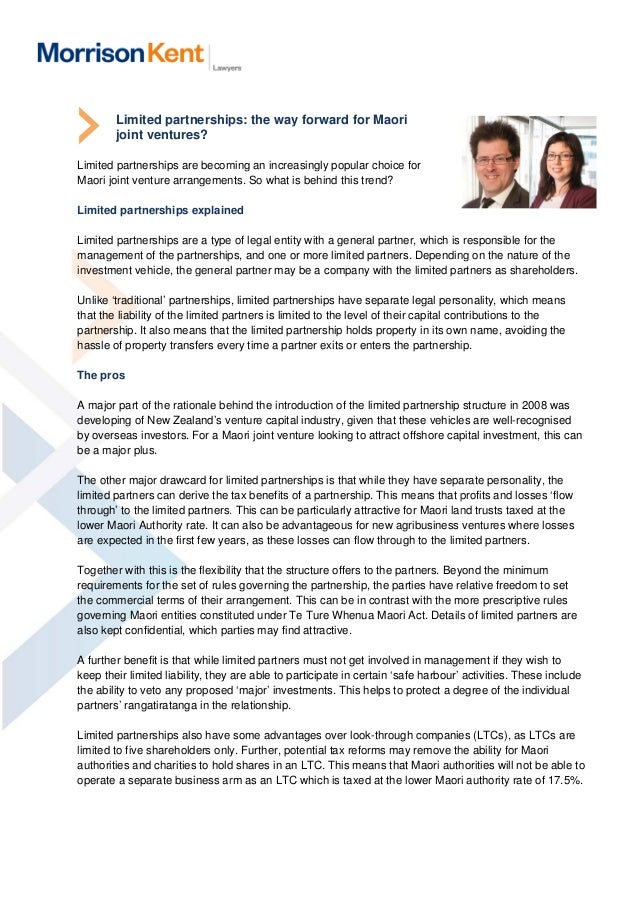 MorrisonKent
Lawyers

Limited partnerships: the way forward for Maori joint ventures?

Limited partnerships are becoming an increasingly popular choice for Maori joint venture arrangements. So what is behind this trend?

Limited partnerships explained

Limited partnerships are a type of legal entity with a general partner, which is responsible for the management of the partnerships, and one or more limited partners. Depending on the nature of the investment vehicle, the general partner may be a company with the limited partners as shareholders.

Unlike 'traditional' partnerships, limited partnerships have separate legal personality, which means that the liability of the limited partners is limited to the level of their capital contributions to the partnership. It also means that the limited partnership holds property in its own name, avoiding the hassle of property transfers every time a partner exits or enters the partnership.

The pros

A major part of the rationale behind the introduction of the limited partnership structure in 2008 was developing of New Zealand's venture capital industry, given that these vehicles are well-recognised by overseas investors. For a Maori joint venture looking to attract offshore capital investment, this can be a major plus.

The other major drawcard for limited partnerships is that while they have separate personality, the limited partners can derive the tax benefits of a partnership. This means that profits and losses 'flow through' to the limited partners. This can be particularly attractive for Maori land trusts taxed at the lower Maori Authority rate. It can also be advantageous for new agribusiness ventures where losses are expected in the first few years, as these losses can flow through to the limited partners.

Together with this is the flexibility that the structure offers to the partners. Beyond the minimum requirements for the set of rules governing the partnership, the parties have relative freedom to set the commercial terms of their arrangement. This can be in contrast with the more prescriptive rules governing Maori entities constituted under Te Ture Whenua Maori Act. Details of limited partners are also kept confidential, which parties may find attractive.

A further benefit is that while limited partners must not get involved in management if they wish to keep their limited liability, they are able to participate in certain 'safe harbour' activities. These include the ability to veto any proposed 'major' investments. This helps to protect a degree of the individual partners' rangatiratanga in the relationship.

Limited partnerships also have some advantages over look-through companies (LTCs), as LTCs are limited to five shareholders only. Further, potential tax reforms may remove the ability for Maori authorities and charities to hold shares in an LTC. This means that Maori authorities will not be able to operate a separate business arm as an LTC which is taxed at the lower Maori authority rate of 17.5%.